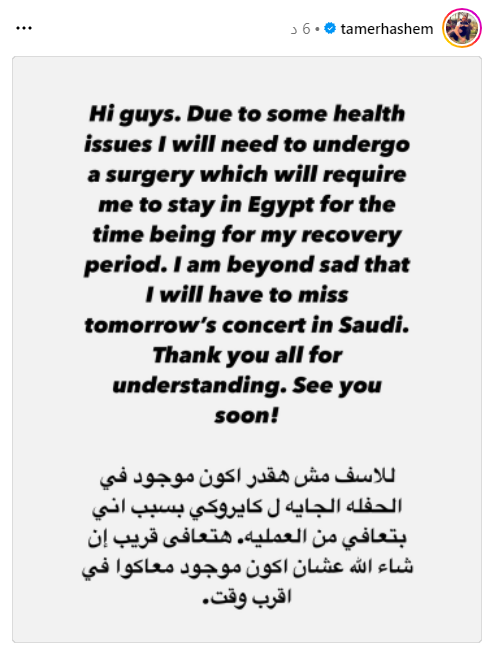 tamerhashem • 6 د

...

Hi guys. Due to some health issues I will need to undergo a surgery which will require me to stay in Egypt for the time being for my recovery period. I am beyond sad that I will have to miss tomorrow's concert in Saudi. Thank you all for understanding. See you soon!

للاسف مش هقدر اكون موجود في الحفله الجايه ل كايروكي بسبب اني بتعافي من العمليه. هتعافى قريب إن شاء الله عشان اكون موجود معاكوا في اقرب وقت.